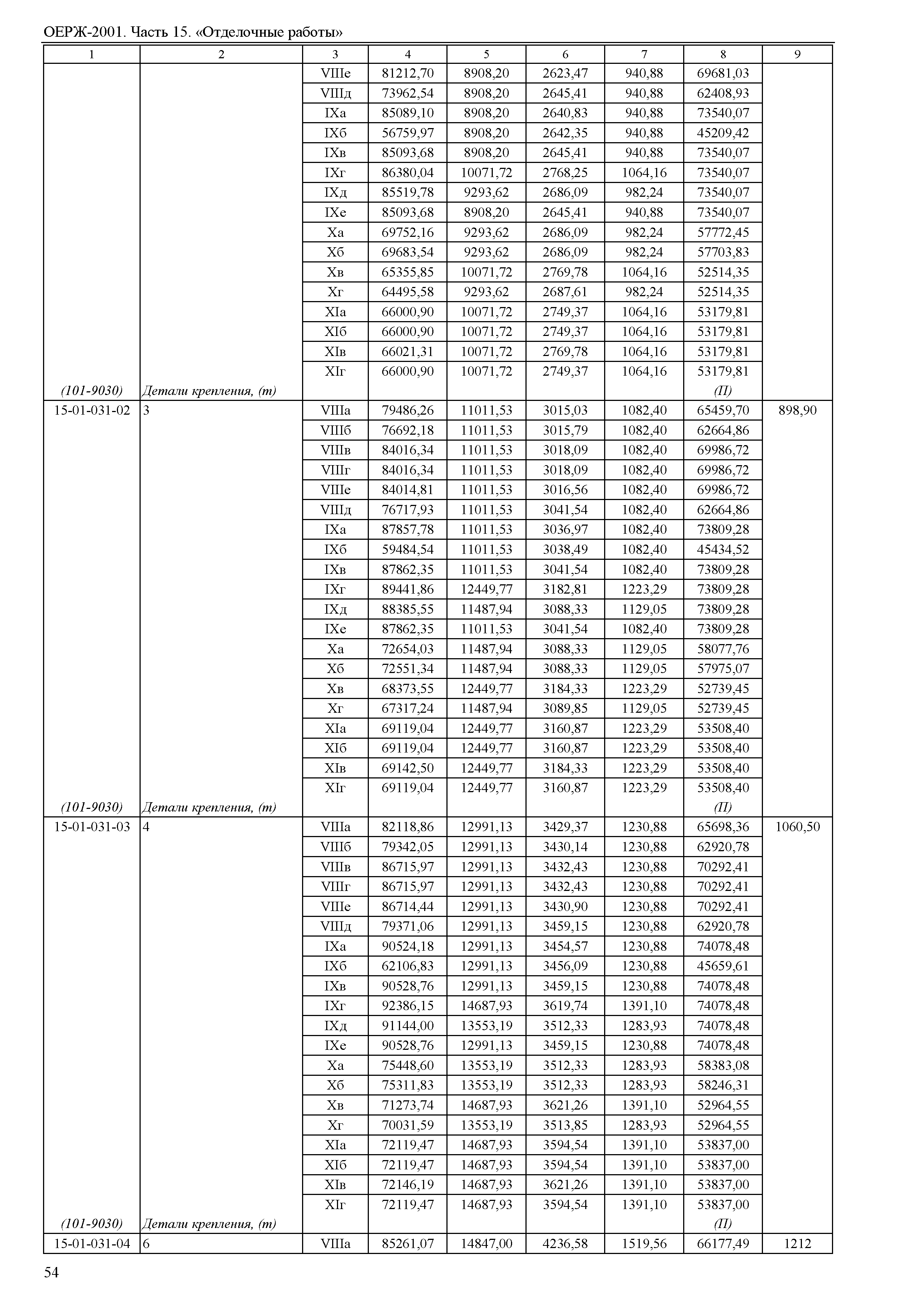 ОЕРЖ-2001. Часть 15. «Отделочные работы»

| 1 | 2 | 3 | 4 | 5 | 6 | 7 | 8 | 9 |
|---|---|---|---|---|---|---|---|---|
| | | VIIIе | 81212,70 | 8908,20 | 2623,47 | 940,88 | 69681,03 | |
| | | VIIIд | 73962,54 | 8908,20 | 2645,41 | 940,88 | 62408,93 | |
| | | IXа | 85089,10 | 8908,20 | 2640,83 | 940,88 | 73540,07 | |
| | | IXб | 56759,97 | 8908,20 | 2642,35 | 940,88 | 45209,42 | |
| | | IXв | 85093,68 | 8908,20 | 2645,41 | 940,88 | 73540,07 | |
| | | IXг | 86380,04 | 10071,72 | 2768,25 | 1064,16 | 73540,07 | |
| | | IXд | 85519,78 | 9293,62 | 2686,09 | 982,24 | 73540,07 | |
| | | IXе | 85093,68 | 8908,20 | 2645,41 | 940,88 | 73540,07 | |
| | | Xа | 69752,16 | 9293,62 | 2686,09 | 982,24 | 57772,45 | |
| | | Xб | 69683,54 | 9293,62 | 2686,09 | 982,24 | 57703,83 | |
| | | Xв | 65355,85 | 10071,72 | 2769,78 | 1064,16 | 52514,35 | |
| | | Xг | 64495,58 | 9293,62 | 2687,61 | 982,24 | 52514,35 | |
| | | XIа | 66000,90 | 10071,72 | 2749,37 | 1064,16 | 53179,81 | |
| | | XIб | 66000,90 | 10071,72 | 2749,37 | 1064,16 | 53179,81 | |
| | | XIв | 66021,31 | 10071,72 | 2769,78 | 1064,16 | 53179,81 | |
| | | XIг | 66000,90 | 10071,72 | 2749,37 | 1064,16 | 53179,81 | |
| (101-9030) | Детали крепления, (т) | | | | | | (П) | |
| 15-01-031-02 | 3 | VIIIа | 79486,26 | 11011,53 | 3015,03 | 1082,40 | 65459,70 | 898,90 |
| | | VIIIб | 76692,18 | 11011,53 | 3015,79 | 1082,40 | 62664,86 | |
| | | VIIIв | 84016,34 | 11011,53 | 3018,09 | 1082,40 | 69986,72 | |
| | | VIIIг | 84016,34 | 11011,53 | 3018,09 | 1082,40 | 69986,72 | |
| | | VIIIе | 84014,81 | 11011,53 | 3016,56 | 1082,40 | 69986,72 | |
| | | VIIIд | 76717,93 | 11011,53 | 3041,54 | 1082,40 | 62664,86 | |
| | | IXа | 87857,78 | 11011,53 | 3036,97 | 1082,40 | 73809,28 | |
| | | IXб | 59484,54 | 11011,53 | 3038,49 | 1082,40 | 45434,52 | |
| | | IXв | 87862,35 | 11011,53 | 3041,54 | 1082,40 | 73809,28 | |
| | | IXг | 89441,86 | 12449,77 | 3182,81 | 1223,29 | 73809,28 | |
| | | IXд | 88385,55 | 11487,94 | 3088,33 | 1129,05 | 73809,28 | |
| | | IXе | 87862,35 | 11011,53 | 3041,54 | 1082,40 | 73809,28 | |
| | | Xа | 72654,03 | 11487,94 | 3088,33 | 1129,05 | 58077,76 | |
| | | Xб | 72551,34 | 11487,94 | 3088,33 | 1129,05 | 57975,07 | |
| | | Xв | 68373,55 | 12449,77 | 3184,33 | 1223,29 | 52739,45 | |
| | | Xг | 67317,24 | 11487,94 | 3089,85 | 1129,05 | 52739,45 | |
| | | XIа | 69119,04 | 12449,77 | 3160,87 | 1223,29 | 53508,40 | |
| | | XIб | 69119,04 | 12449,77 | 3160,87 | 1223,29 | 53508,40 | |
| | | XIв | 69142,50 | 12449,77 | 3184,33 | 1223,29 | 53508,40 | |
| | | XIг | 69119,04 | 12449,77 | 3160,87 | 1223,29 | 53508,40 | |
| (101-9030) | Детали крепления, (т) | | | | | | (П) | |
| 15-01-031-03 | 4 | VIIIа | 82118,86 | 12991,13 | 3429,37 | 1230,88 | 65698,36 | 1060,50 |
| | | VIIIб | 79342,05 | 12991,13 | 3430,14 | 1230,88 | 62920,78 | |
| | | VIIIв | 86715,97 | 12991,13 | 3432,43 | 1230,88 | 70292,41 | |
| | | VIIIг | 86715,97 | 12991,13 | 3432,43 | 1230,88 | 70292,41 | |
| | | VIIIе | 86714,44 | 12991,13 | 3430,90 | 1230,88 | 70292,41 | |
| | | VIIIд | 79371,06 | 12991,13 | 3459,15 | 1230,88 | 62920,78 | |
| | | IXа | 90524,18 | 12991,13 | 3454,57 | 1230,88 | 74078,48 | |
| | | IXб | 62106,83 | 12991,13 | 3456,09 | 1230,88 | 45659,61 | |
| | | IXв | 90528,76 | 12991,13 | 3459,15 | 1230,88 | 74078,48 | |
| | | IXг | 92386,15 | 14687,93 | 3619,74 | 1391,10 | 74078,48 | |
| | | IXд | 91144,00 | 13553,19 | 3512,33 | 1283,93 | 74078,48 | |
| | | IXе | 90528,76 | 12991,13 | 3459,15 | 1230,88 | 74078,48 | |
| | | Xа | 75448,60 | 13553,19 | 3512,33 | 1283,93 | 58383,08 | |
| | | Xб | 75311,83 | 13553,19 | 3512,33 | 1283,93 | 58246,31 | |
| | | Xв | 71273,74 | 14687,93 | 3621,26 | 1391,10 | 52964,55 | |
| | | Xг | 70031,59 | 13553,19 | 3513,85 | 1283,93 | 52964,55 | |
| | | XIа | 72119,47 | 14687,93 | 3594,54 | 1391,10 | 53837,00 | |
| | | XIб | 72119,47 | 14687,93 | 3594,54 | 1391,10 | 53837,00 | |
| | | XIв | 72146,19 | 14687,93 | 3621,26 | 1391,10 | 53837,00 | |
| | | XIг | 72119,47 | 14687,93 | 3594,54 | 1391,10 | 53837,00 | |
| (101-9030) | Детали крепления, (т) | | | | | | (П) | |
| 15-01-031-04 | 6 | VIIIа | 85261,07 | 14847,00 | 4236,58 | 1519,56 | 66177,49 | 1212 |

54